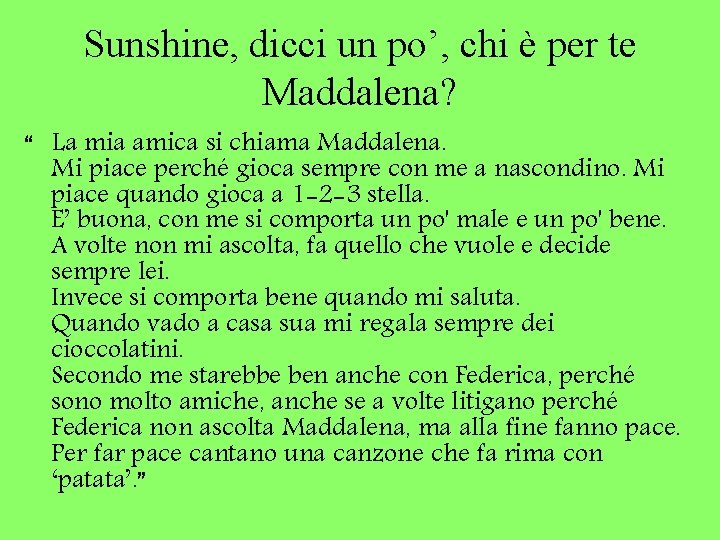 Sunshine, dicci un po’, chi è per te Maddalena?

“ La mia amica si chiama Maddalena.
Mi piace perché gioca sempre con me a nascondino. Mi piace quando gioca a 1-2-3 stella.
E’ buona, con me si comporta un po' male e un po' bene.
A volte non mi ascolta, fa quello che vuole e decide sempre lei.
Invece si comporta bene quando mi saluta.
Quando vado a casa sua mi regala sempre dei cioccolatini.
Secondo me starebbe ben anche con Federica, perché sono molto amiche, anche se a volte litigano perché Federica non ascolta Maddalena, ma alla fine fanno pace.
Per far pace cantano una canzone che fa rima con ‘patata’.”